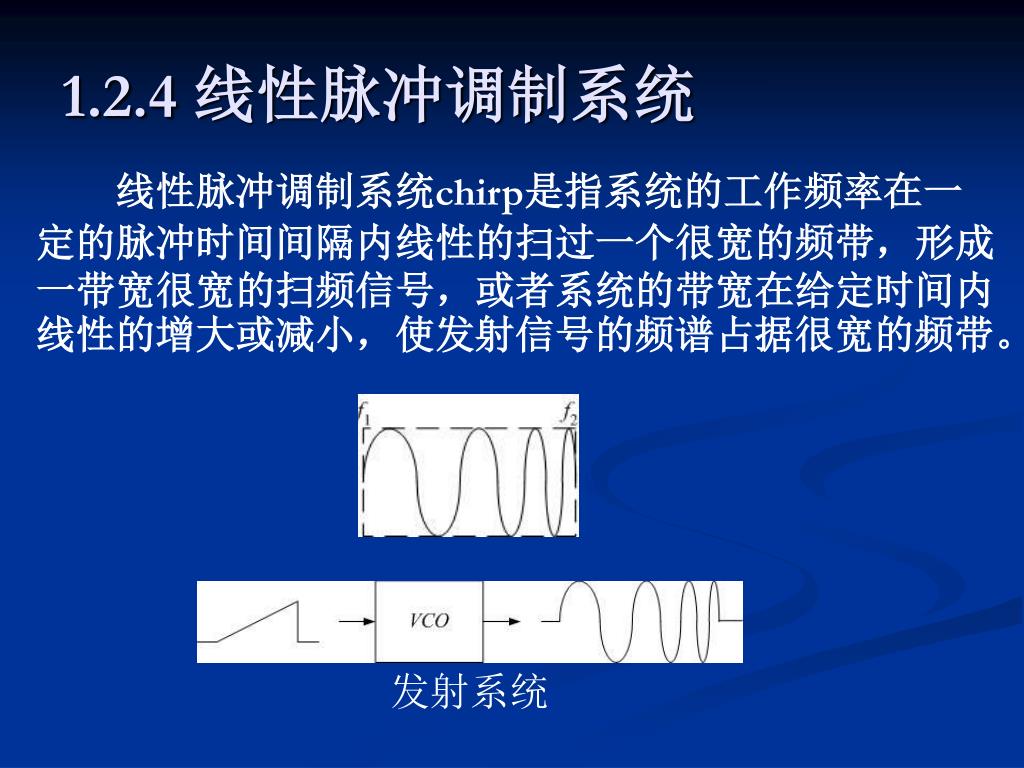 1.2.4 线性脉冲调制系统

线性脉冲调制系统chirp是指系统的工作频率在一定的脉冲时间间隔内线性的扫过一个很宽的频带，形成一带宽很宽的扫频信号，或者系统的带宽在给定时间内线性的增大或减小，使发射信号的频谱占据很宽的频带。

$f_1$ $f_2$

VCO

发射系统